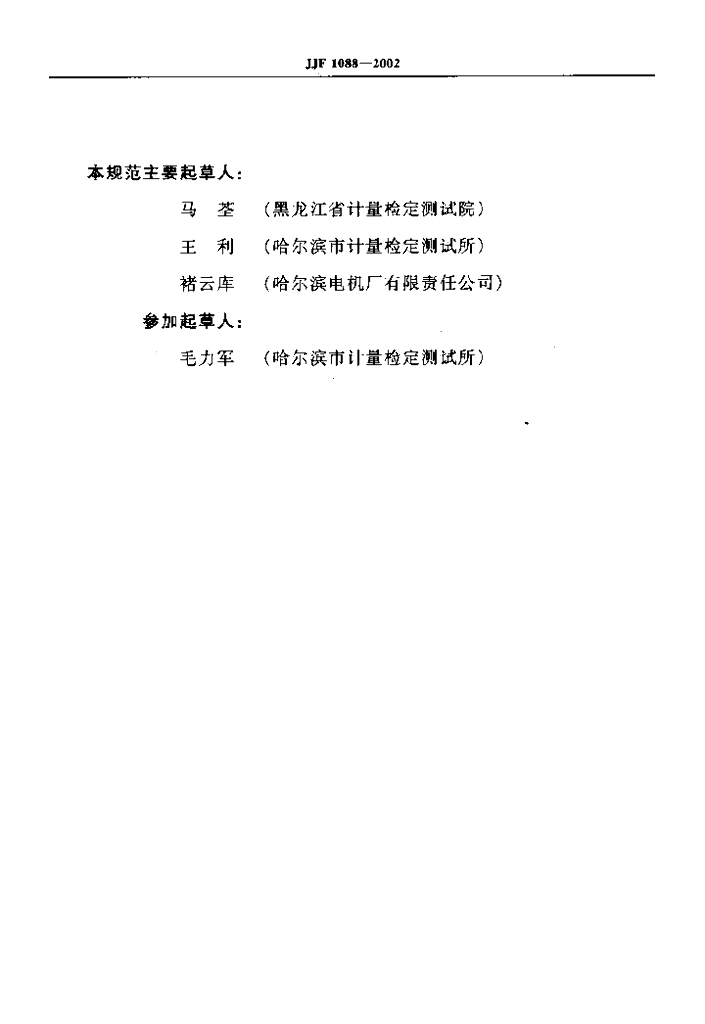 JJF 1088—2002

本规范主要起草人：

马　荃　（黑龙江省计量检定测试院）

王　利　（哈尔滨市计量检定测试所）

褚云库　（哈尔滨电机厂有限责任公司）

参加起草人：

毛力军　（哈尔滨市计量检定测试所）